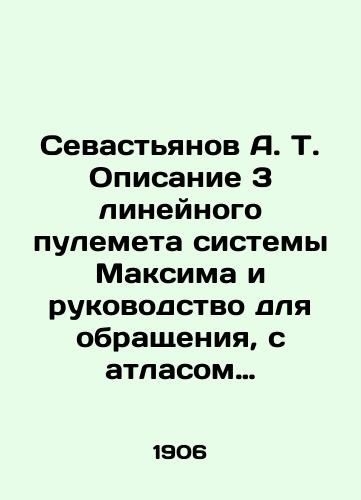 Севастьянов А. Т. Описание 3 линейного пулемета системы Максима и руководство для обращения, с атласом...

1906